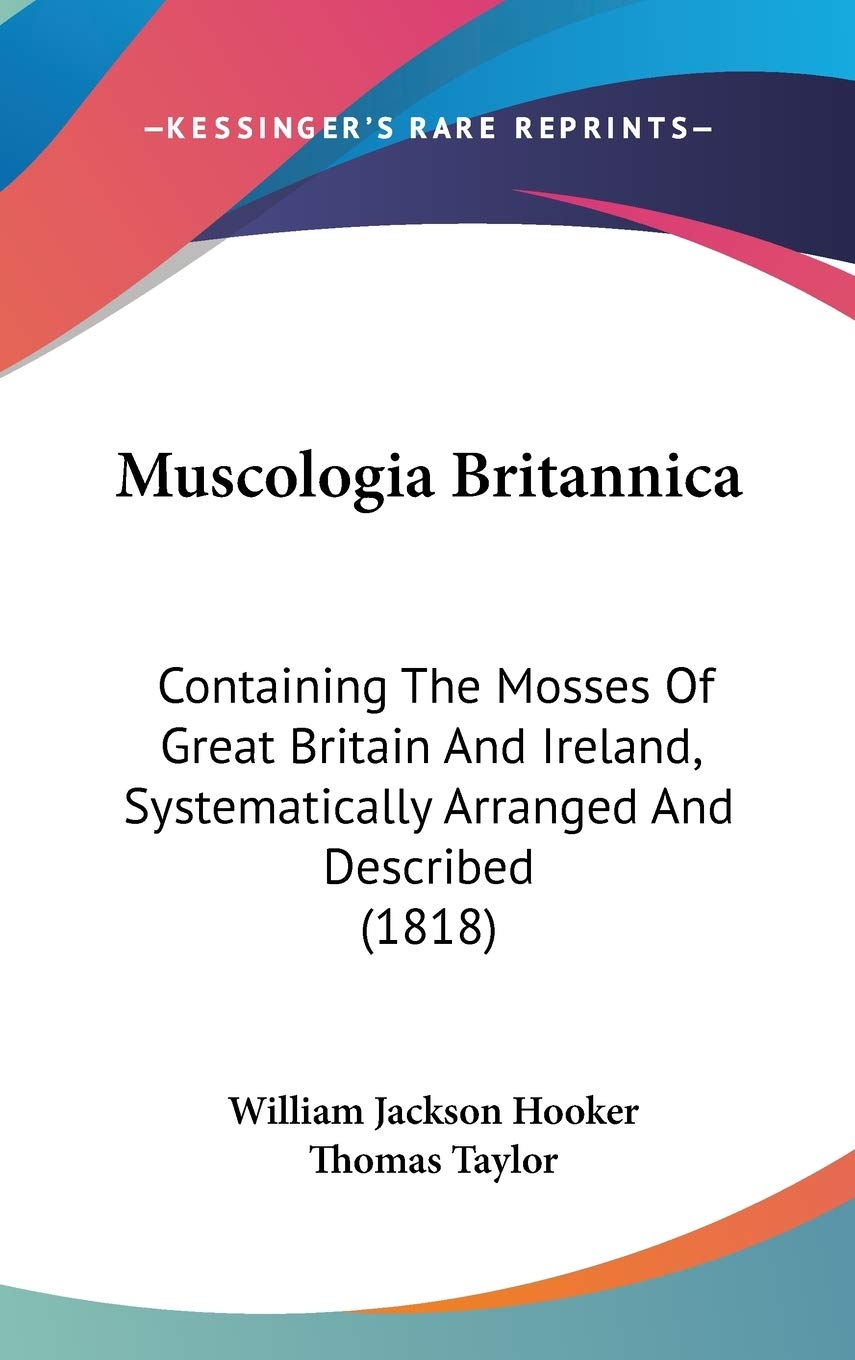 —KESSINGER'S RARE REPRINTS—

Muscologia Britannica

Containing The Mosses Of Great Britain And Ireland, Systematically Arranged And Described (1818)

William Jackson Hooker
Thomas Taylor